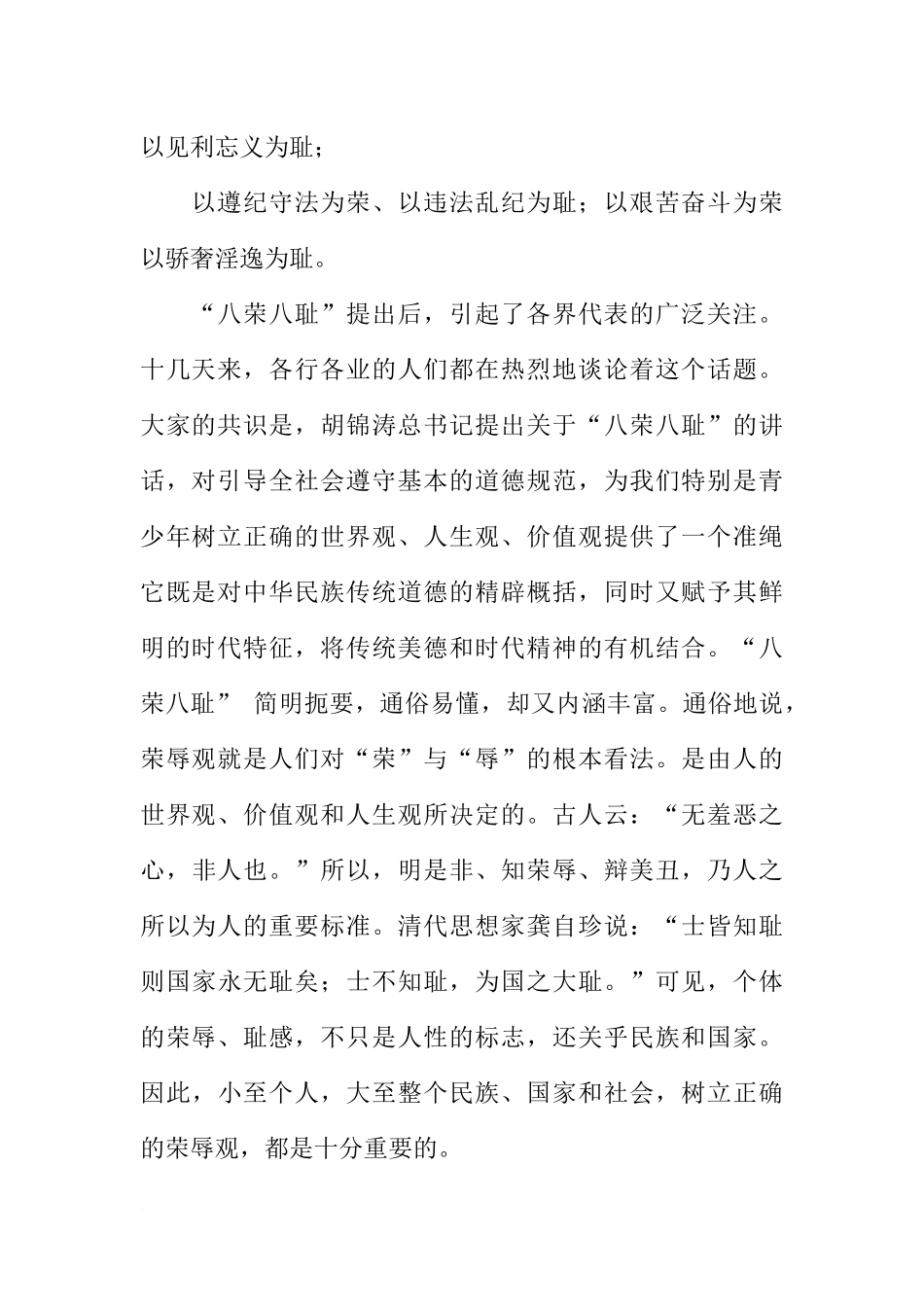 以见利忘义为耻；

以遵纪守法为荣、以违法乱纪为耻；以艰苦奋斗为荣以骄奢淫逸为耻。

“八荣八耻”提出后，引起了各界代表的广泛关注。十几天来，各行各业的人们都在热烈地谈论着这个话题。大家的共识是，胡锦涛总书记提出关于“八荣八耻”的讲话，对引导全社会遵守基本的道德规范，为我们特别是青少年树立正确的世界观、人生观、价值观提供了一个准绳它既是对中华民族传统道德的精辟概括，同时又赋予其鲜明的时代特征，将传统美德和时代精神的有机结合。“八荣八耻” 简明扼要，通俗易懂，却又内涵丰富。通俗地说，荣辱观就是人们对“荣”与“辱”的根本看法。是由人的世界观、价值观和人生观所决定的。古人云：“无羞恶之心，非人也。”所以，明是非、知荣辱、辩美丑，乃人之所以为人的重要标准。清代思想家龚自珍说：“士皆知耻则国家永无耻矣；士不知耻，为国之大耻。”可见，个体的荣辱、耻感，不只是人性的标志，还关乎民族和国家。因此，小至个人，大至整个民族、国家和社会，树立正确的荣辱观，都是十分重要的。